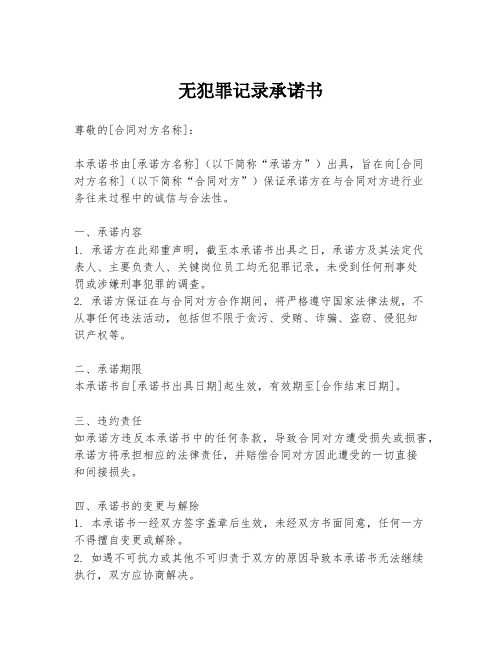 无犯罪记录承诺书

尊敬的[合同对方名称]：

本承诺书由[承诺方名称]（以下简称“承诺方”）出具，旨在向[合同对方名称]（以下简称“合同对方”）保证承诺方在与合同对方进行业务往来过程中的诚信与合法性。

一、承诺内容
1. 承诺方在此郑重声明，截至本承诺书出具之日，承诺方及其法定代表人、主要负责人、关键岗位员工均无犯罪记录，未受到任何刑事处罚或涉嫌刑事犯罪的调查。
2. 承诺方保证在与合同对方合作期间，将严格遵守国家法律法规，不从事任何违法活动，包括但不限于贪污、受贿、诈骗、盗窃、侵犯知识产权等。

二、承诺期限
本承诺书自[承诺书出具日期]起生效，有效期至[合作结束日期]。

三、违约责任
如承诺方违反本承诺书中的任何条款，导致合同对方遭受损失或损害，承诺方将承担相应的法律责任，并赔偿合同对方因此遭受的一切直接和间接损失。

四、承诺书的变更与解除
1. 本承诺书一经双方签字盖章后生效，未经双方书面同意，任何一方不得擅自变更或解除。
2. 如遇不可抗力或其他不可归责于双方的原因导致本承诺书无法继续执行，双方应协商解决。